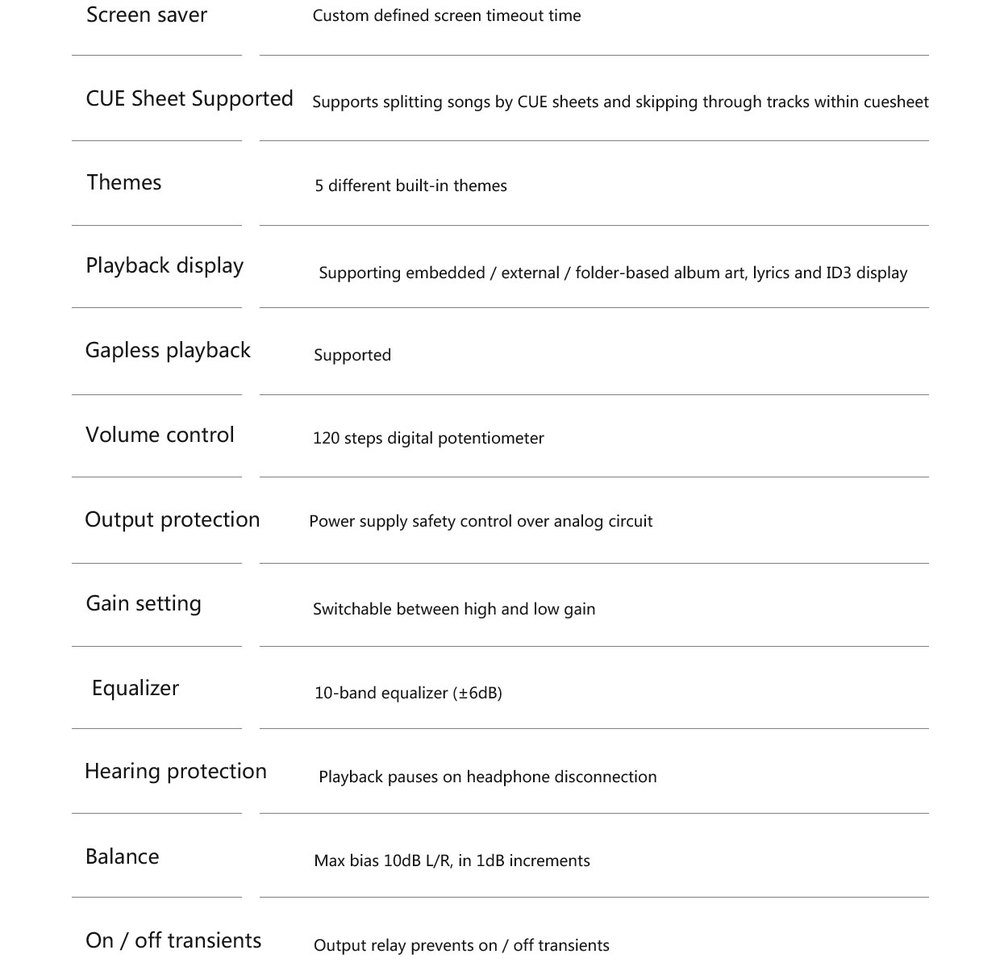 | | |
|---|---|
| Screen saver | Custom defined screen timeout time |
| CUE Sheet Supported | Supports splitting songs by CUE sheets and skipping through tracks within cuesheet |
| Themes | 5 different built-in themes |
| Playback display | Supporting embedded / external / folder-based album art, lyrics and ID3 display |
| Gapless playback | Supported |
| Volume control | 120 steps digital potentiometer |
| Output protection | Power supply safety control over analog circuit |
| Gain setting | Switchable between high and low gain |
| Equalizer | 10-band equalizer (±6dB) |
| Hearing protection | Playback pauses on headphone disconnection |
| Balance | Max bias 10dB L/R, in 1dB increments |
| On / off transients | Output relay prevents on / off transients |